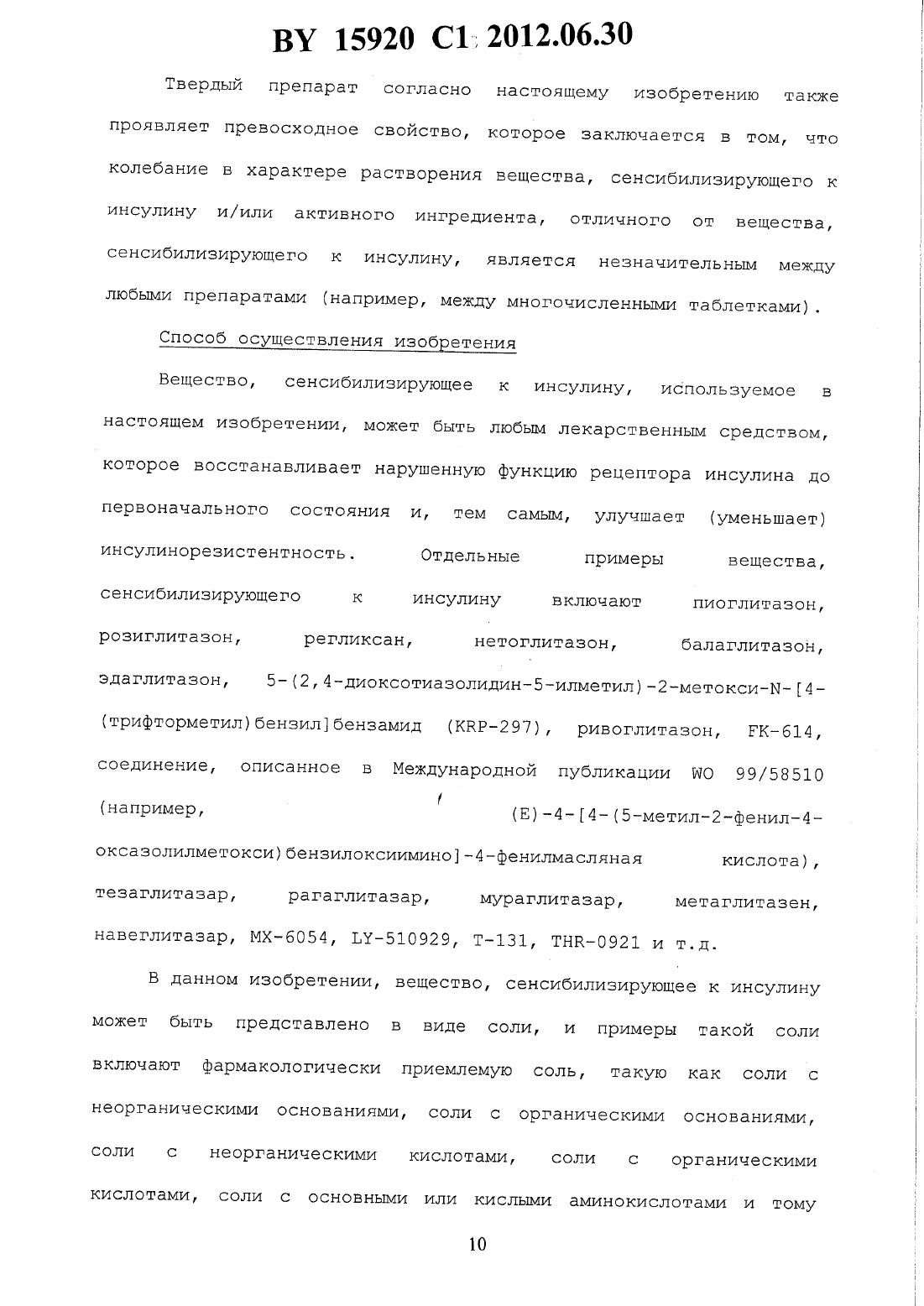 BY 15920 C1 2012.06.30

Твердый препарат согласно настоящему изобретению также проявляет превосходное свойство, которое заключается в том, что колебание в характере растворения вещества, сенсибилизирующего к инсулину и/или активного ингредиента, отличного от вещества, сенсибилизирующего к инсулину, является незначительным между любыми препаратами (например, между многочисленными таблетками).

Способ осуществления изобретения

Вещество, сенсибилизирующее к инсулину, используемое в настоящем изобретении, может быть любым лекарственным средством, которое восстанавливает нарушенную функцию рецептора инсулина до первоначального состояния и, тем самым, улучшает (уменьшает) инсулинорезистентность. Отдельные примеры вещества, сенсибилизирующего к инсулину включают пиоглитазон, розиглитазон, регликсан, нетоглитазон, балаглитазон, эдаглитазон, 5-(2,4-диоксотиазолидин-5-илметил)-2-метокси-N-[4-(трифторметил)бензил]бензамид (KRP-297), ривоглитазон, FK-614, соединение, описанное в Международной публикации WO 99/58510 (например, (E)-4-[4-(5-метил-2-фенил-4-оксазолилметокси)бензилоксиимино]-4-фенилмасляная кислота), тезаглитазар, рагаглитазар, мураглитазар, метаглитазен, навеглитазар, MX-6054, LY-510929, T-131, THR-0921 и т.д.

В данном изобретении, вещество, сенсибилизирующее к инсулину может быть представлено в виде соли, и примеры такой соли включают фармакологически приемлемую соль, такую как соли с неорганическими основаниями, соли с органическими основаниями, соли с неорганическими кислотами, соли с органическими кислотами, соли с основными или кислыми аминокислотами и тому

10